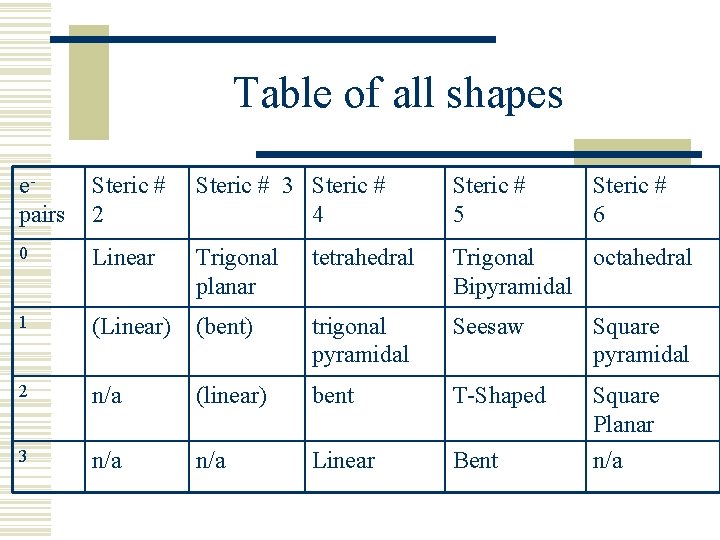 Table of all shapes

| $e^-$ pairs | Steric # 2 | Steric # 3 | Steric # 4 | Steric # 5 | Steric # 6 |
|---|---|---|---|---|---|
| 0 | Linear | Trigonal planar | tetrahedral | Trigonal Bipyramidal | octahedral |
| 1 | (Linear) | (bent) | trigonal pyramidal | Seesaw | Square pyramidal |
| 2 | n/a | (linear) | bent | T-Shaped | Square Planar |
| 3 | n/a | n/a | Linear | Bent | n/a |